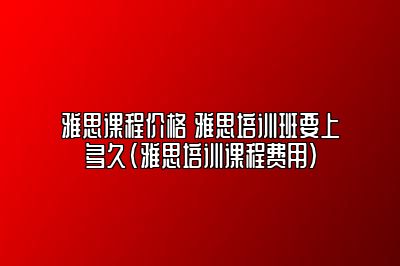 雅思课程价格 雅思培训班要上多久(雅思培训课程费用)